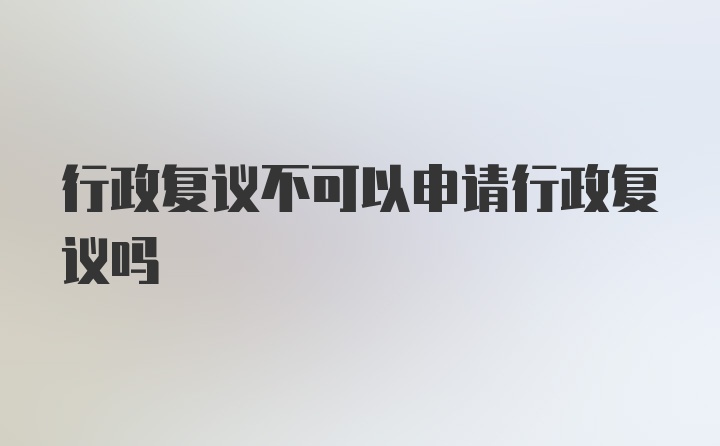 行政复议不可以申请行政复议吗